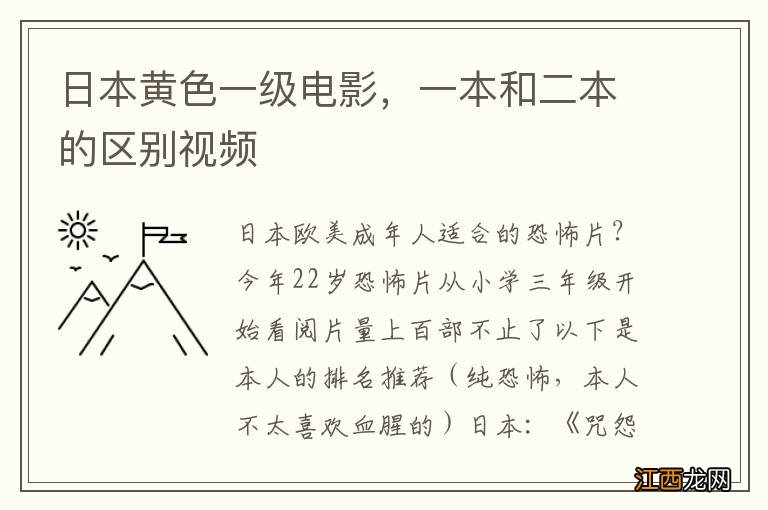 日本黄色一级电影，一本和二本的区别视频

日本欧美成年人适合的恐怖片？今年22岁恐怖片从小学三年级开始看阅片量上百部不止了以下是本人的排名推荐（纯恐怖，本人不太喜欢血腥的）日本：《咒怨

江西龙网